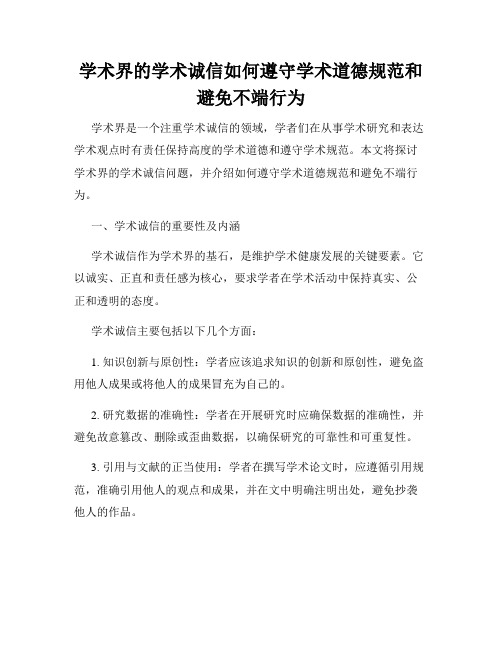 学术界的学术诚信如何遵守学术道德规范和避免不端行为

学术界是一个注重学术诚信的领域，学者们在从事学术研究和表达学术观点时有责任保持高度的学术道德和遵守学术规范。本文将探讨学术界的学术诚信问题，并介绍如何遵守学术道德规范和避免不端行为。

一、学术诚信的重要性及内涵

学术诚信作为学术界的基石，是维护学术健康发展的关键要素。它以诚实、正直和责任感为核心，要求学者在学术活动中保持真实、公正和透明的态度。

学术诚信主要包括以下几个方面：

1. 知识创新与原创性：学者应该追求知识的创新和原创性，避免盗用他人成果或将他人的成果冒充为自己的。

2. 研究数据的准确性：学者在开展研究时应确保数据的准确性，并避免故意篡改、删除或歪曲数据，以确保研究的可靠性和可重复性。

3. 引用与文献的正当使用：学者在撰写学术论文时，应遵循引用规范，准确引用他人的观点和成果，并在文中明确注明出处，避免抄袭他人的作品。